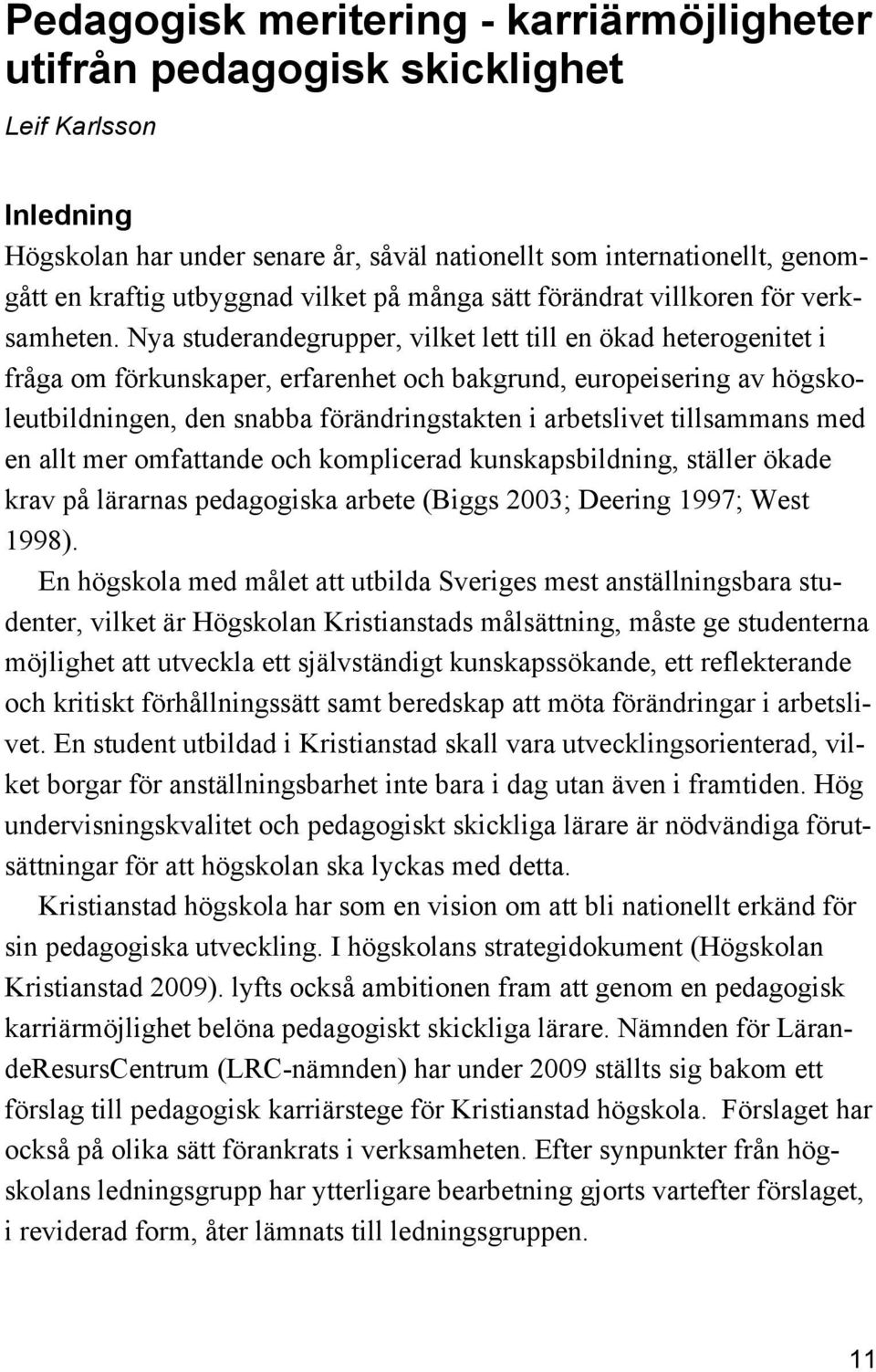 Pedagogisk meritering - karriärmöjligheter utifrån pedagogisk skicklighet

Leif Karlsson

Inledning

Högskolan har under senare år, såväl nationellt som internationellt, genomgått en kraftig utbyggnad vilket på många sätt förändrat villkoren för verksamheten. Nya studerandegrupper, vilket lett till en ökad heterogenitet i fråga om förkunskaper, erfarenhet och bakgrund, europeisering av högskoleutbildningen, den snabba förändringstakten i arbetslivet tillsammans med en allt mer omfattande och komplicerad kunskapsbildning, ställer ökade krav på lärarnas pedagogiska arbete (Biggs 2003; Deering 1997; West 1998).

En högskola med målet att utbilda Sveriges mest anställningsbara studenter, vilket är Högskolan Kristianstads målsättning, måste ge studenterna möjlighet att utveckla ett självständigt kunskapssökande, ett reflekterande och kritiskt förhållningssätt samt beredskap att möta förändringar i arbetslivet. En student utbildad i Kristianstad skall vara utvecklingsorienterad, vilket borgar för anställningsbarhet inte bara i dag utan även i framtiden. Hög undervisningskvalitet och pedagogiskt skickliga lärare är nödvändiga förutsättningar för att högskolan ska lyckas med detta.

Kristianstad högskola har som en vision om att bli nationellt erkänd för sin pedagogiska utveckling. I högskolans strategidokument (Högskolan Kristianstad 2009). lyfts också ambitionen fram att genom en pedagogisk karriärmöjlighet belöna pedagogiskt skickliga lärare. Nämnden för LärandeResursCentrum (LRC-nämnden) har under 2009 ställts sig bakom ett förslag till pedagogisk karriärstege för Kristianstad högskola. Förslaget har också på olika sätt förankrats i verksamheten. Efter synpunkter från högskolans ledningsgrupp har ytterligare bearbetning gjorts vartefter förslaget, i reviderad form, åter lämnats till ledningsgruppen.

11